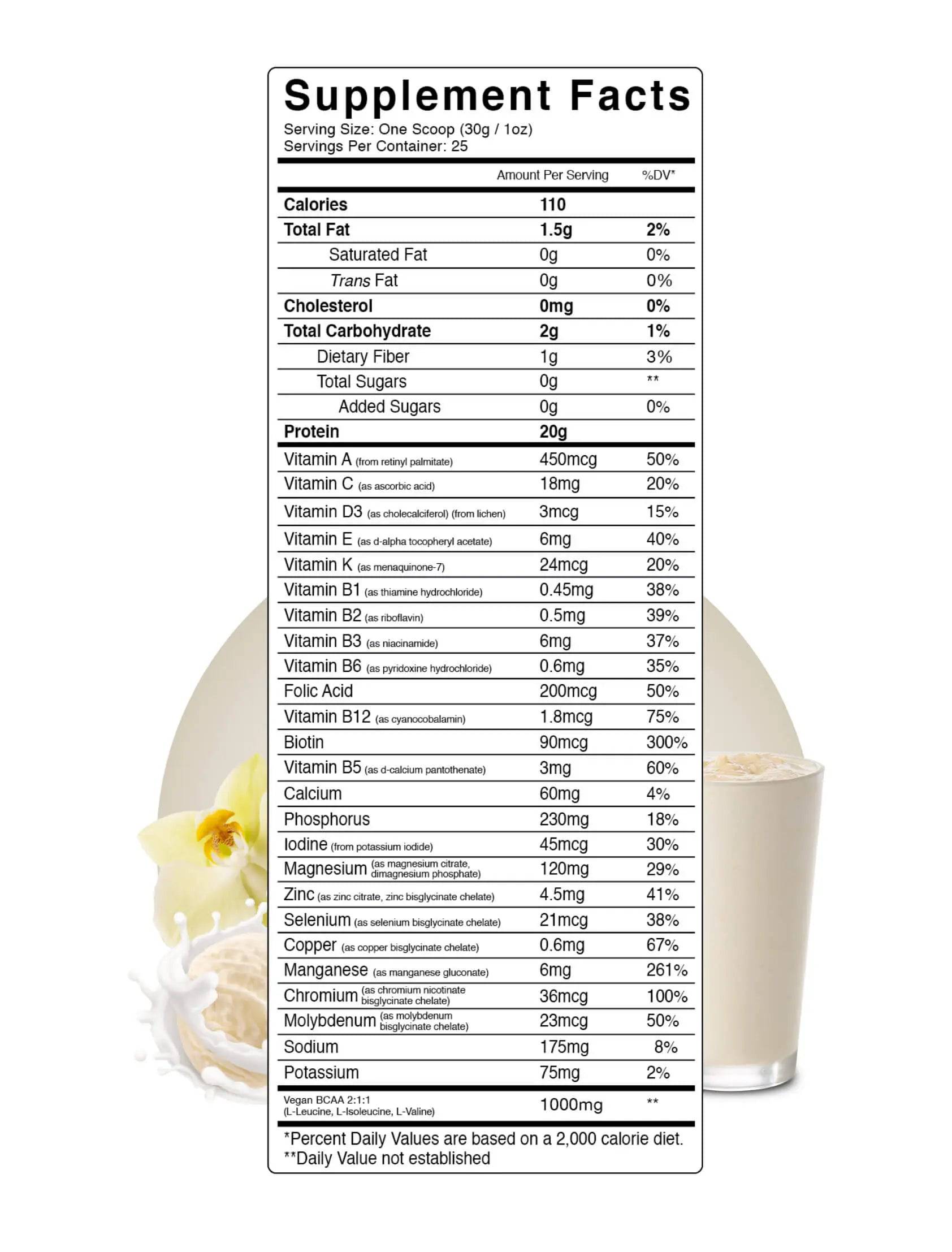 Supplement Facts
Serving Size: One Scoop (30g / 1oz)
Servings Per Container: 25

| | Amount Per Serving | %DV* |
|---|---|---|
| Calories | 110 | |
| Total Fat | 1.5g | 2% |
| Saturated Fat | 0g | 0% |
| Trans Fat | 0g | 0% |
| Cholesterol | 0mg | 0% |
| Total Carbohydrate | 2g | 1% |
| Dietary Fiber | 1g | 3% |
| Total Sugars | 0g | ** |
| Added Sugars | 0g | 0% |
| Protein | 20g | |
| Vitamin A (from retinyl palmitate) | 450mcg | 50% |
| Vitamin C (as ascorbic acid) | 18mg | 20% |
| Vitamin D3 (as cholecalciferol) (from lichen) | 3mcg | 15% |
| Vitamin E (as d-alpha tocopheryl acetate) | 6mg | 40% |
| Vitamin K (as menaquinone-7) | 24mcg | 20% |
| Vitamin B1 (as thiamine hydrochloride) | 0.45mg | 38% |
| Vitamin B2 (as riboflavin) | 0.5mg | 39% |
| Vitamin B3 (as niacinamide) | 6mg | 37% |
| Vitamin B6 (as pyridoxine hydrochloride) | 0.6mg | 35% |
| Folic Acid | 200mcg | 50% |
| Vitamin B12 (as cyanocobalamin) | 1.8mcg | 75% |
| Biotin | 90mcg | 300% |
| Vitamin B5 (as d-calcium pantothenate) | 3mg | 60% |
| Calcium | 60mg | 4% |
| Phosphorus | 230mg | 18% |
| Iodine (from potassium iodide) | 45mcg | 30% |
| Magnesium (as magnesium citrate, dimagnesium phosphate) | 120mg | 29% |
| Zinc (as zinc citrate, zinc bisglycinate chelate) | 4.5mg | 41% |
| Selenium (as selenium bisglycinate chelate) | 21mcg | 38% |
| Copper (as copper bisglycinate chelate) | 0.6mg | 67% |
| Manganese (as manganese gluconate) | 6mg | 261% |
| Chromium (as chromium nicotinate bisglycinate chelate) | 36mcg | 100% |
| Molybdenum (as molybdenum bisglycinate chelate) | 23mcg | 50% |
| Sodium | 175mg | 8% |
| Potassium | 75mg | 2% |
| Vegan BCAA 2:1:1 (L-Leucine, L-Isoleucine, L-Valine) | 1000mg | ** |

*Percent Daily Values are based on a 2,000 calorie diet.
**Daily Value not established